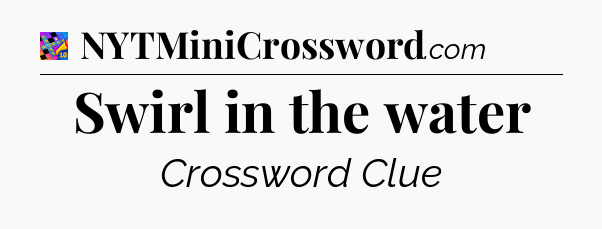 NYTMiniCrossword.com

Swirl in the water

Crossword Clue